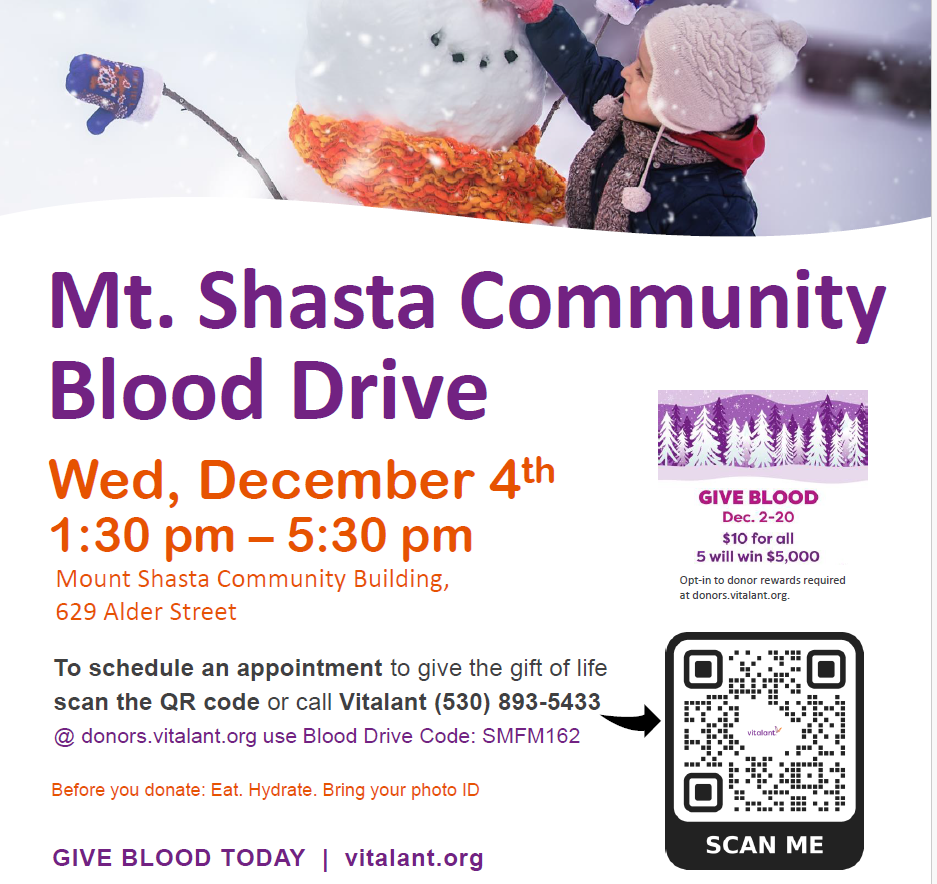 Mt. Shasta Community Blood Drive

Wed, December 4th
1:30 pm – 5:30 pm
Mount Shasta Community Building,
629 Alder Street

To schedule an appointment to give the gift of life scan the QR code or call Vitalant (530) 893-5433 @ donors.vitalant.org use Blood Drive Code: SMFM162

Before you donate: Eat. Hydrate. Bring your photo ID

GIVE BLOOD TODAY | vitalant.org

GIVE BLOOD
Dec. 2-20
$10 for all
5 will win $5,000
Opt-in to donor rewards required at donors.vitalant.org.

vitalant

SCAN ME